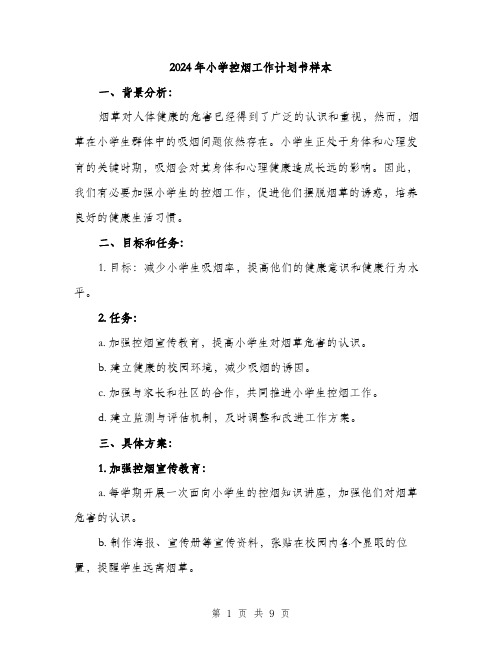 2024年小学控烟工作计划书样本

一、背景分析：

烟草对人体健康的危害已经得到了广泛的认识和重视，然而，烟草在小学生群体中的吸烟问题依然存在。小学生正处于身体和心理发育的关键时期，吸烟会对其身体和心理健康造成长远的影响。因此，我们有必要加强小学生的控烟工作，促进他们摆脱烟草的诱惑，培养良好的健康生活习惯。

二、目标和任务：

1. 目标：减少小学生吸烟率，提高他们的健康意识和健康行为水平。

2. 任务：

a. 加强控烟宣传教育，提高小学生对烟草危害的认识。

b. 建立健康的校园环境，减少吸烟的诱因。

c. 加强与家长和社区的合作，共同推进小学生控烟工作。

d. 建立监测与评估机制，及时调整和改进工作方案。

三、具体方案：

1. 加强控烟宣传教育：

a. 每学期开展一次面向小学生的控烟知识讲座，加强他们对烟草危害的认识。

b. 制作海报、宣传册等宣传资料，张贴在校园内各个显眼的位置，提醒学生远离烟草。

第 1 页 共 9 页